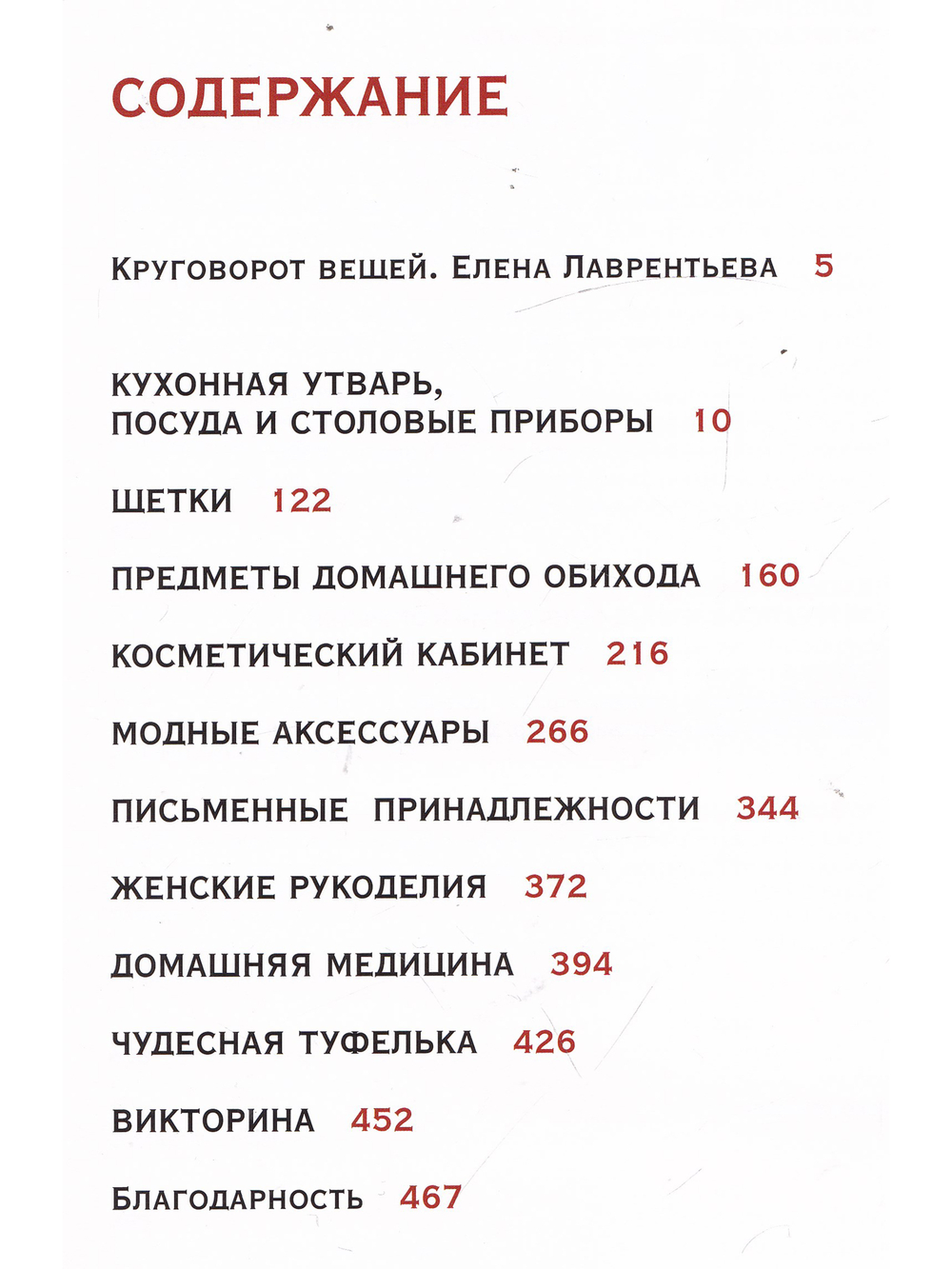 СОДЕРЖАНИЕ

Круговорот вещей. Елена Лаврентьева 5

КУХОННАЯ УТВАРЬ, ПОСУДА И СТОЛОВЫЕ ПРИБОРЫ 10

ЩЕТКИ 122

ПРЕДМЕТЫ ДОМАШНЕГО ОБИХОДА 160

КОСМЕТИЧЕСКИЙ КАБИНЕТ 216

МОДНЫЕ АКСЕССУАРЫ 266

ПИСЬМЕННЫЕ ПРИНАДЛЕЖНОСТИ 344

ЖЕНСКИЕ РУКОДЕЛИЯ 372

ДОМАШНЯЯ МЕДИЦИНА 394

ЧУДЕСНАЯ ТУФЕЛЬКА 426

ВИКТОРИНА 452

Благодарность 467